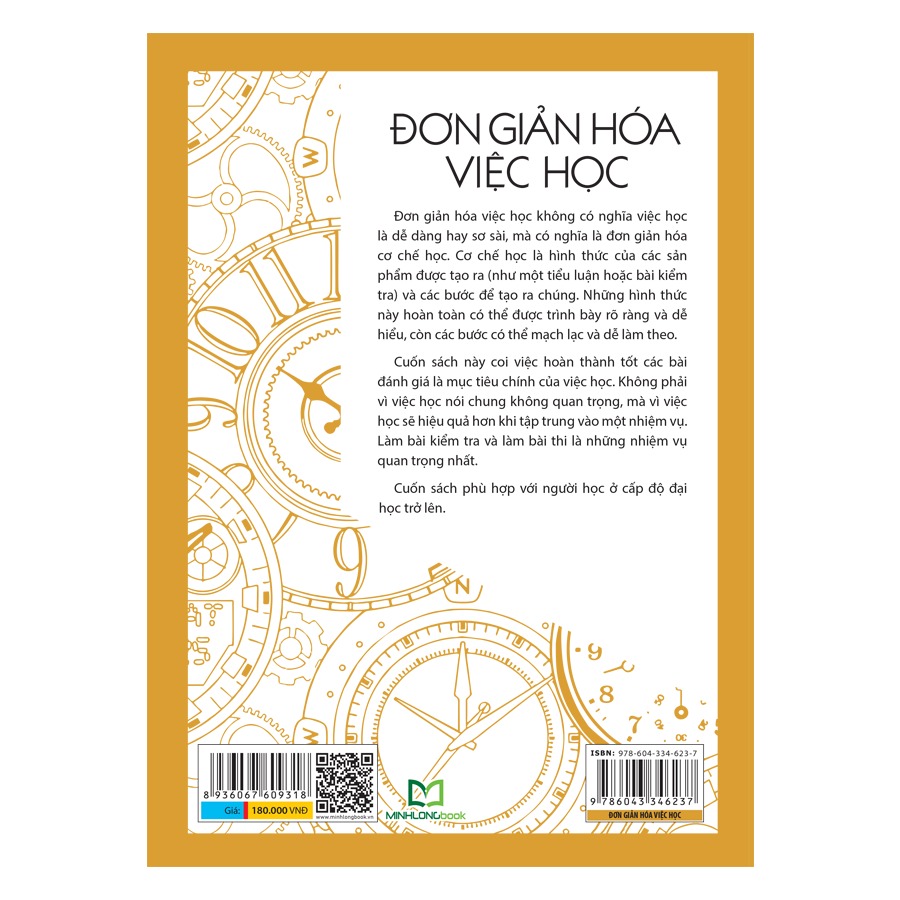 ĐƠN GIẢN HÓA VIỆC HỌC

Đơn giản hóa việc học không có nghĩa việc học là dễ dàng hay sơ sài, mà có nghĩa là đơn giản hóa cơ chế học. Cơ chế học là hình thức của các sản phẩm được tạo ra (như một tiểu luận hoặc bài kiểm tra) và các bước để tạo ra chúng. Những hình thức này hoàn toàn có thể được trình bày rõ ràng và dễ hiểu, còn các bước có thể mạch lạc và dễ làm theo.

Cuốn sách này coi việc hoàn thành tốt các bài đánh giá là mục tiêu chính của việc học. Không phải vì việc học nói chung không quan trọng, mà vì việc học sẽ hiệu quả hơn khi tập trung vào một nhiệm vụ. Làm bài kiểm tra và làm bài thi là những nhiệm vụ quan trọng nhất.

Cuốn sách phù hợp với người học ở cấp độ đại học trở lên.

8 936067 609318
Giá: 180.000 VNĐ
www.minhlongbook.vn

MINHLONGbook

ISBN: 978-604-334-623-7
9 786043 346237
ĐƠN GIẢN HÓA VIỆC HỌC